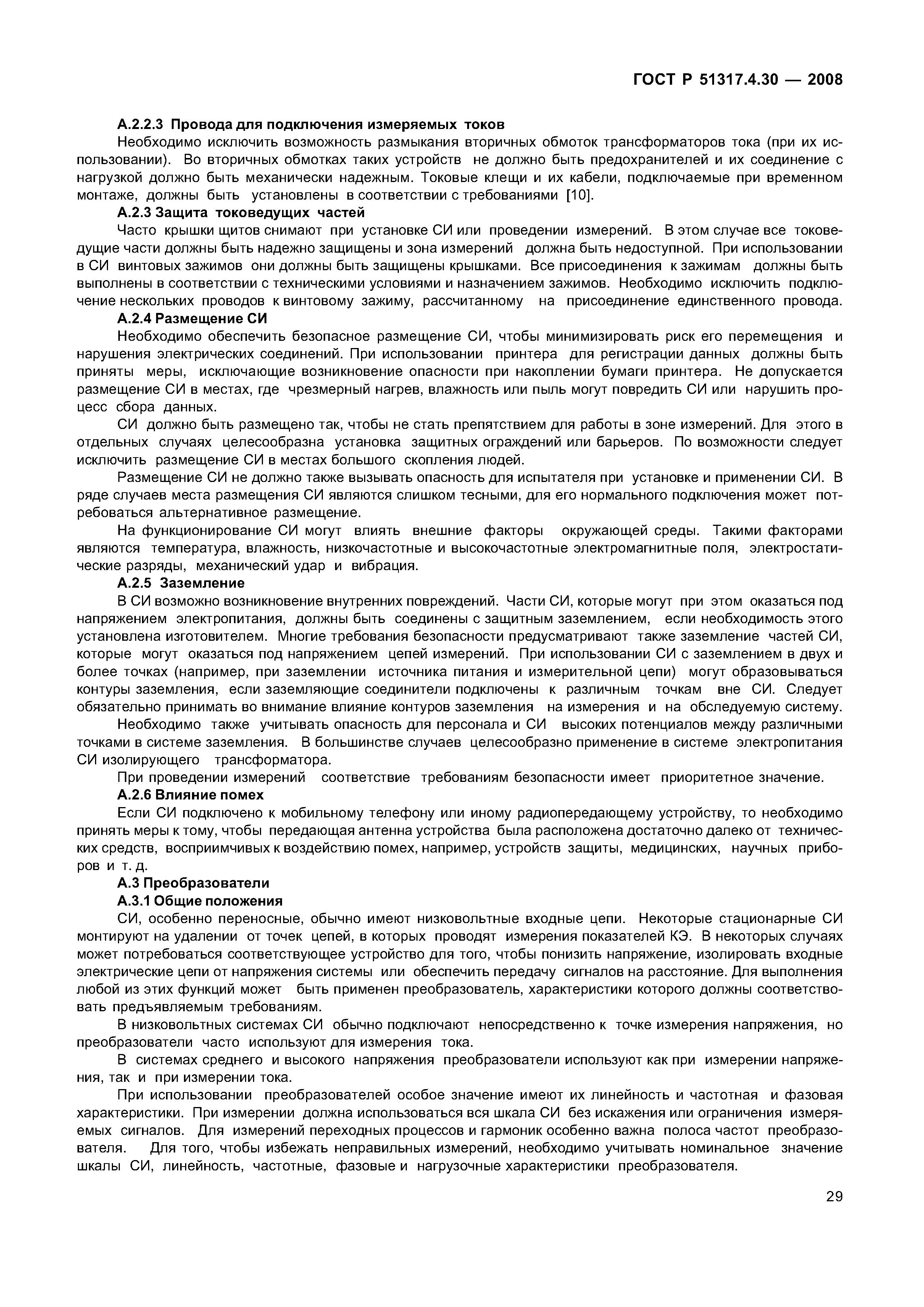 ГОСТ Р 51317.4.30 — 2008

А.2.2.3 Провода для подключения измеряемых токов

Необходимо исключить возможность размыкания вторичных обмоток трансформаторов тока (при их использовании). Во вторичных обмотках таких устройств не должно быть предохранителей и их соединение с нагрузкой должно быть механически надежным. Токовые клещи и их кабели, подключаемые при временном монтаже, должны быть установлены в соответствии с требованиями [10].

А.2.3 Защита токоведущих частей

Часто крышки щитов снимают при установке СИ или проведении измерений. В этом случае все токоведущие части должны быть надежно защищены и зона измерений должна быть недоступной. При использовании в СИ винтовых зажимов они должны быть защищены крышками. Все присоединения к зажимам должны быть выполнены в соответствии с техническими условиями и назначением зажимов. Необходимо исключить подключение нескольких проводов к винтовому зажиму, рассчитанному на присоединение единственного провода.

А.2.4 Размещение СИ

Необходимо обеспечить безопасное размещение СИ, чтобы минимизировать риск его перемещения и нарушения электрических соединений. При использовании принтера для регистрации данных должны быть приняты меры, исключающие возникновение опасности при накоплении бумаги принтера. Не допускается размещение СИ в местах, где чрезмерный нагрев, влажность или пыль могут повредить СИ или нарушить процесс сбора данных.

СИ должно быть размещено так, чтобы не стать препятствием для работы в зоне измерений. Для этого в отдельных случаях целесообразна установка защитных ограждений или барьеров. По возможности следует исключить размещение СИ в местах большого скопления людей.

Размещение СИ не должно также вызывать опасность для испытателя при установке и применении СИ. В ряде случаев места размещения СИ являются слишком тесными, для его нормального подключения может потребоваться альтернативное размещение.

На функционирование СИ могут влиять внешние факторы окружающей среды. Такими факторами являются температура, влажность, низкочастотные и высокочастотные электромагнитные поля, электростатические разряды, механический удар и вибрация.

А.2.5 Заземление

В СИ возможно возникновение внутренних повреждений. Части СИ, которые могут при этом оказаться под напряжением электропитания, должны быть соединены с защитным заземлением, если необходимость этого установлена изготовителем. Многие требования безопасности предусматривают также заземление частей СИ, которые могут оказаться под напряжением цепей измерений. При использовании СИ с заземлением в двух и более точках (например, при заземлении источника питания и измерительной цепи) могут образовываться контуры заземления, если заземляющие соединители подключены к различным точкам вне СИ. Следует обязательно принимать во внимание влияние контуров заземления на измерения и на обследуемую систему.

Необходимо также учитывать опасность для персонала и СИ высоких потенциалов между различными точками в системе заземления. В большинстве случаев целесообразно применение в системе электропитания СИ изолирующего трансформатора.

При проведении измерений соответствие требованиям безопасности имеет приоритетное значение.

А.2.6 Влияние помех

Если СИ подключено к мобильному телефону или иному радиопередающему устройству, то необходимо принять меры к тому, чтобы передающая антенна устройства была расположена достаточно далеко от технических средств, восприимчивых к воздействию помех, например, устройств защиты, медицинских, научных приборов и т. д.

А.3 Преобразователи

А.3.1 Общие положения

СИ, особенно переносные, обычно имеют низковольтные входные цепи. Некоторые стационарные СИ монтируют на удалении от точек цепей, в которых проводят измерения показателей КЭ. В некоторых случаях может потребоваться соответствующее устройство для того, чтобы понизить напряжение, изолировать входные электрические цепи от напряжения системы или обеспечить передачу сигналов на расстояние. Для выполнения любой из этих функций может быть применен преобразователь, характеристики которого должны соответствовать предъявляемым требованиям.

В низковольтных системах СИ обычно подключают непосредственно к точке измерения напряжения, но преобразователи часто используют для измерения тока.

В системах среднего и высокого напряжения преобразователи используют как при измерении напряжения, так и при измерении тока.

При использовании преобразователей особое значение имеют их линейность и частотная и фазовая характеристики. При измерении должна использоваться вся шкала СИ без искажения или ограничения измеряемых сигналов. Для измерений переходных процессов и гармоник особенно важна полоса частот преобразователя. Для того, чтобы избежать неправильных измерений, необходимо учитывать номинальное значение шкалы СИ, линейность, частотные, фазовые и нагрузочные характеристики преобразователя.

29